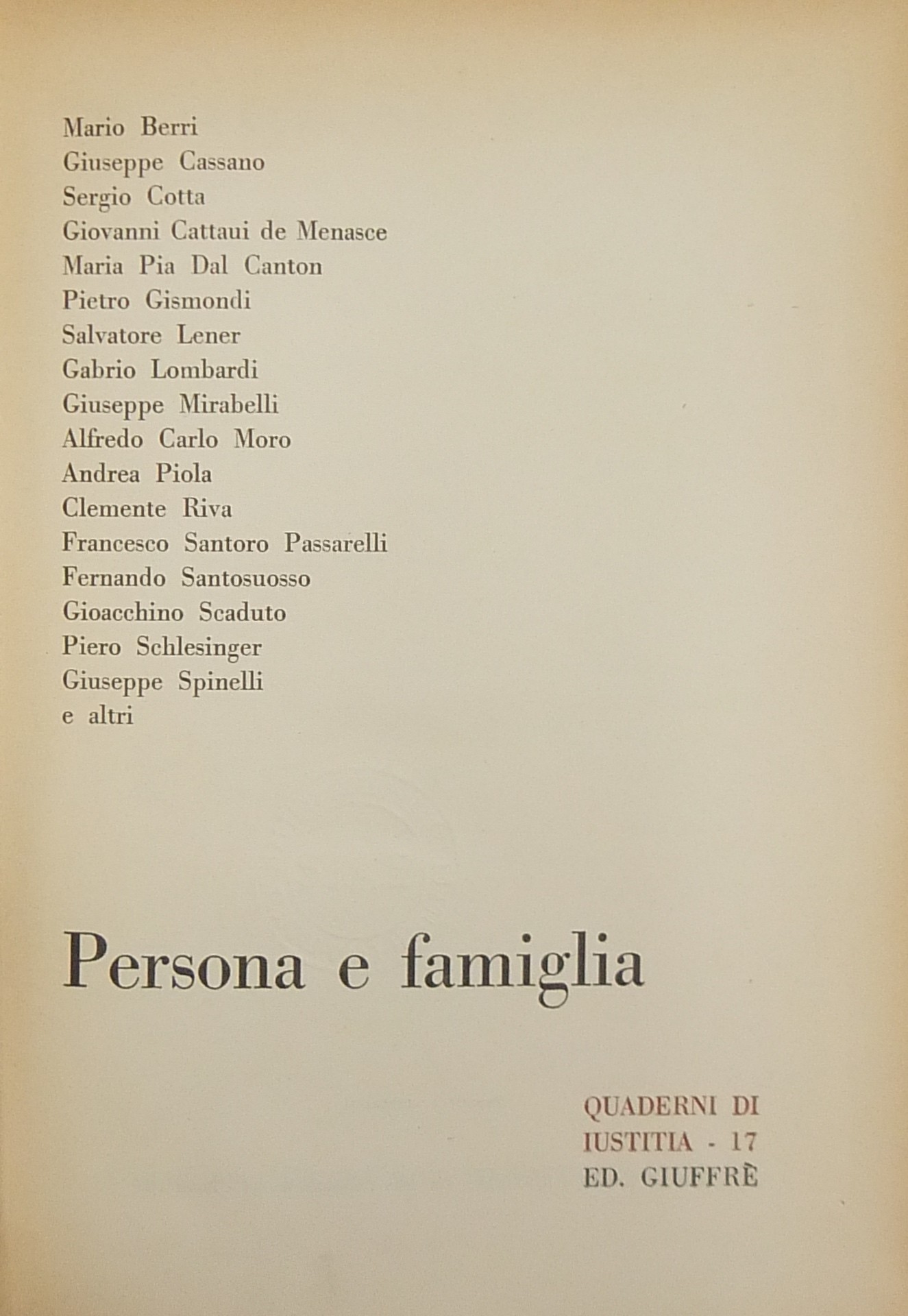 Mario Berri
Giuseppe Cassano
Sergio Cotta
Giovanni Cattaui de Menasce
Maria Pia Dal Canton
Pietro Gismondi
Salvatore Lener
Gabrio Lombardi
Giuseppe Mirabelli
Alfredo Carlo Moro
Andrea Piola
Clemente Riva
Francesco Santoro Passarelli
Fernando Santosuosso
Gioacchino Scaduto
Piero Schlesinger
Giuseppe Spinelli
e altri

Persona e famiglia

QUADERNI DI
IUSTITIA - 17
ED. GIUFFRÈ